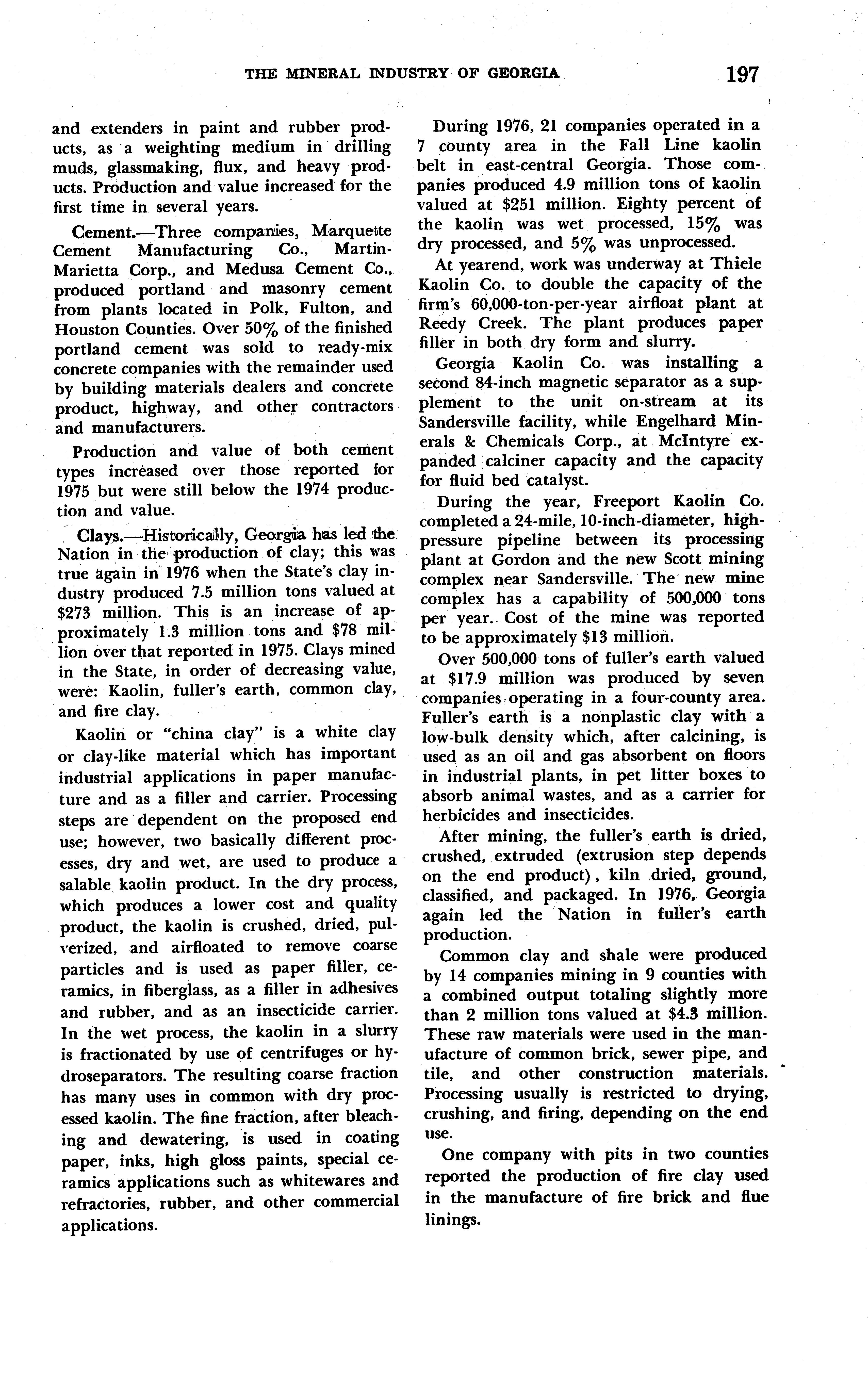 THE MINERAL INDUSTRY OF GEORGIA 197

and extenders in paint and rubber products, as a weighting medium in drilling muds, glassmaking, flux, and heavy products. Production and value increased for the first time in several years.

Cement.—Three companies, Marquette Cement Manufacturing Co., Martin-Marietta Corp., and Medusa Cement Co., produced portland and masonry cement from plants located in Polk, Fulton, and Houston Counties. Over 50% of the finished portland cement was sold to ready-mix concrete companies with the remainder used by building materials dealers and concrete product, highway, and other contractors and manufacturers.

Production and value of both cement types increased over those reported for 1975 but were still below the 1974 production and value.

Clays.—Historically, Georgia has led the Nation in the production of clay; this was true again in 1976 when the State's clay industry produced 7.5 million tons valued at $273 million. This is an increase of approximately 1.3 million tons and $78 million over that reported in 1975. Clays mined in the State, in order of decreasing value, were: Kaolin, fuller's earth, common clay, and fire clay.

Kaolin or "china clay" is a white clay or clay-like material which has important industrial applications in paper manufacture and as a filler and carrier. Processing steps are dependent on the proposed end use; however, two basically different processes, dry and wet, are used to produce a salable kaolin product. In the dry process, which produces a lower cost and quality product, the kaolin is crushed, dried, pulverized, and airfloated to remove coarse particles and is used as paper filler, ceramics, in fiberglass, as a filler in adhesives and rubber, and as an insecticide carrier. In the wet process, the kaolin in a slurry is fractionated by use of centrifuges or hydroseparators. The resulting coarse fraction has many uses in common with dry processed kaolin. The fine fraction, after bleaching and dewatering, is used in coating paper, inks, high gloss paints, special ceramics applications such as whitewares and refractories, rubber, and other commercial applications.

During 1976, 21 companies operated in a 7 county area in the Fall Line kaolin belt in east-central Georgia. Those companies produced 4.9 million tons of kaolin valued at $251 million. Eighty percent of the kaolin was wet processed, 15% was dry processed, and 5% was unprocessed.

At yearend, work was underway at Thiele Kaolin Co. to double the capacity of the firm's 60,000-ton-per-year airfloat plant at Reedy Creek. The plant produces paper filler in both dry form and slurry.

Georgia Kaolin Co. was installing a second 84-inch magnetic separator as a supplement to the unit on-stream at its Sandersville facility, while Engelhard Minerals & Chemicals Corp., at McIntyre expanded calciner capacity and the capacity for fluid bed catalyst.

During the year, Freeport Kaolin Co. completed a 24-mile, 10-inch-diameter, high-pressure pipeline between its processing plant at Gordon and the new Scott mining complex near Sandersville. The new mine complex has a capability of 500,000 tons per year. Cost of the mine was reported to be approximately $13 million.

Over 500,000 tons of fuller's earth valued at $17.9 million was produced by seven companies operating in a four-county area. Fuller's earth is a nonplastic clay with a low-bulk density which, after calcining, is used as an oil and gas absorbent on floors in industrial plants, in pet litter boxes to absorb animal wastes, and as a carrier for herbicides and insecticides.

After mining, the fuller's earth is dried, crushed, extruded (extrusion step depends on the end product), kiln dried, ground, classified, and packaged. In 1976, Georgia again led the Nation in fuller's earth production.

Common clay and shale were produced by 14 companies mining in 9 counties with a combined output totaling slightly more than 2 million tons valued at $4.3 million. These raw materials were used in the manufacture of common brick, sewer pipe, and tile, and other construction materials. Processing usually is restricted to drying, crushing, and firing, depending on the end use.

One company with pits in two counties reported the production of fire clay used in the manufacture of fire brick and flue linings.